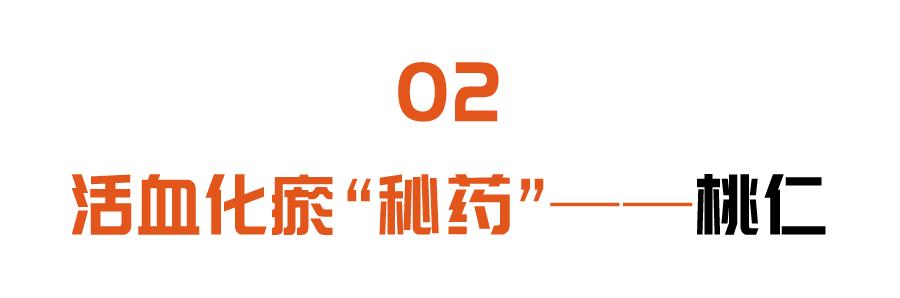 02

活血化瘀“秘药”——桃仁